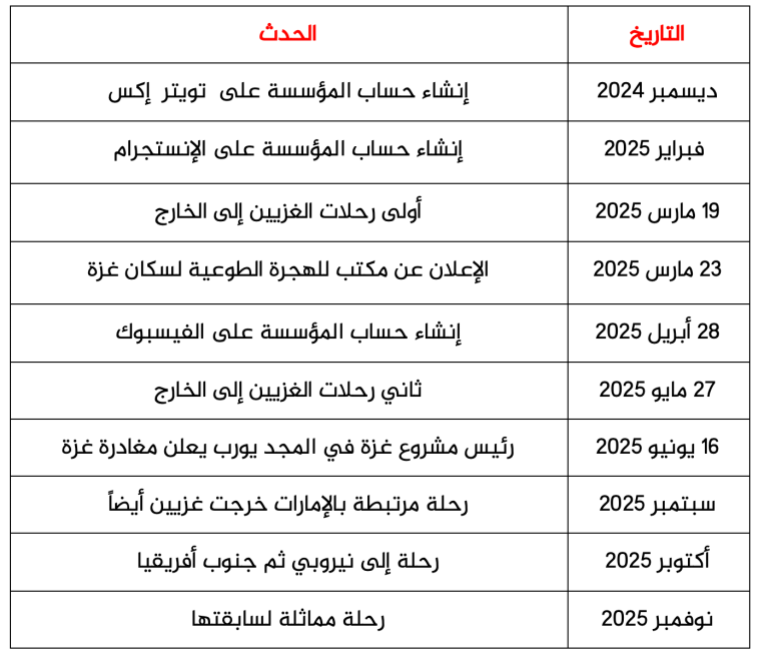 | التاريخ | الحدث |
|---|---|
| ديسمبر 2024 | إنشاء حساب المؤسسة على تويتر إكس |
| فبراير 2025 | إنشاء حساب المؤسسة على الإنستجرام |
| 19 مارس 2025 | أولى رحلات الغزيين إلى الخارج |
| 23 مارس 2025 | الإعلان عن مكتب للهجرة الطوعية لسكان غزة |
| 28 أبريل 2025 | إنشاء حساب المؤسسة على الفيسبوك |
| 27 مايو 2025 | ثاني رحلات الغزيين إلى الخارج |
| 16 يونيو 2025 | رئيس مشروع غزة في المجد يورب يعلن مغادرة غزة |
| سبتمبر 2025 | رحلة مرتبطة بالإمارات خرجت غزيين أيضاً |
| أكتوبر 2025 | رحلة إلى نيروبي ثم جنوب أفريقيا |
| نوفمبر 2025 | رحلة مماثلة لسابقتها |